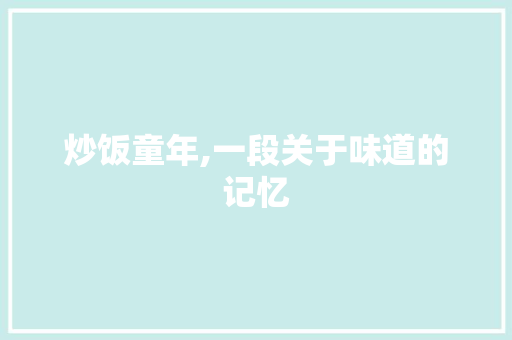 炒饭童年,一段关于味道的记忆